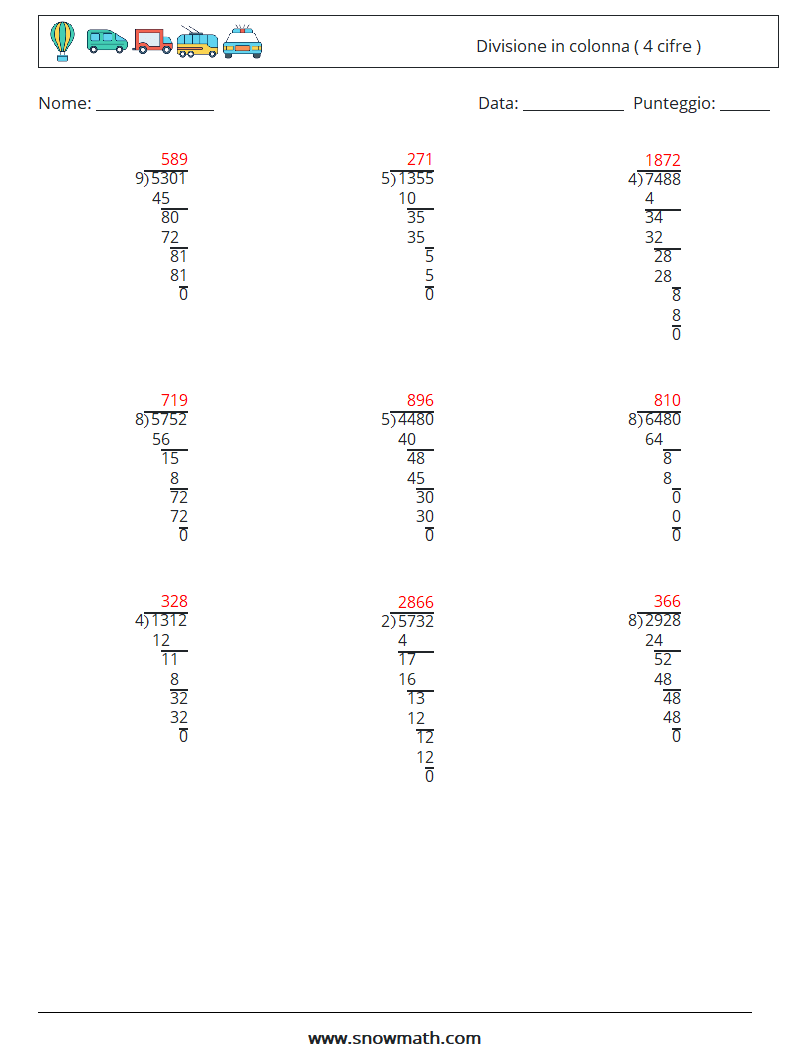 Divisione in colonna ( 4 cifre )

Nome: ______________

Data: ____________ Punteggio: ______

589
9)5301
45
80
72
81
81
0

271
5)1355
10
35
35
5
5
0

1872
4)7488
4
34
32
28
28
8
8
0

719
8)5752
56
15
8
72
72
0

896
5)4480
40
48
45
30
30
0

810
8)6480
64
8
8
0
0
0

328
4)1312
12
11
8
32
32
0

2866
2)5732
4
17
16
13
12
12
12
0

366
8)2928
24
52
48
48
48
0

www.snowmath.com